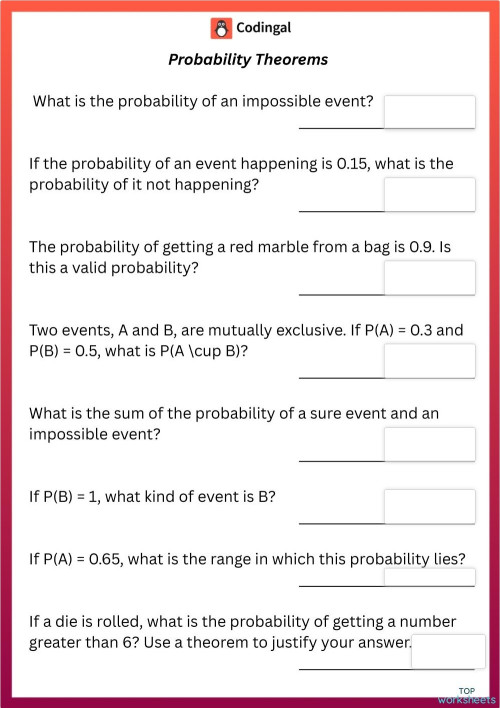 Codingal

Probability Theorems

What is the probability of an impossible event?

If the probability of an event happening is 0.15, what is the probability of it not happening?

The probability of getting a red marble from a bag is 0.9. Is this a valid probability?

Two events, A and B, are mutually exclusive. If P(A) = 0.3 and P(B) = 0.5, what is P(A \cup B)?

What is the sum of the probability of a sure event and an impossible event?

If P(B) = 1, what kind of event is B?

If P(A) = 0.65, what is the range in which this probability lies?

If a die is rolled, what is the probability of getting a number greater than 6? Use a theorem to justify your answer.

TOP worksheets